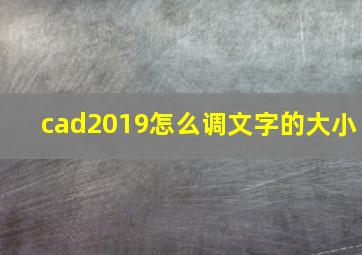 cad2019怎么调文字的大小